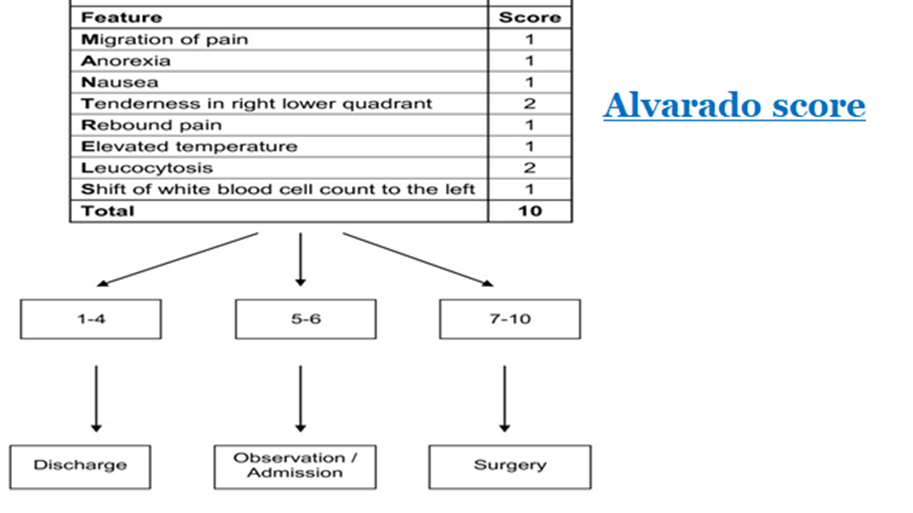 | Feature | Score |
|---|---|
| Migration of pain | 1 |
| Anorexia | 1 |
| Nausea | 1 |
| Tenderness in right lower quadrant | 2 |
| Rebound pain | 1 |
| Elevated temperature | 1 |
| Leucocytosis | 2 |
| Shift of white blood cell count to the left | 1 |
| Total | 10 |

Alvarado score

1-4

5-6

7-10

Discharge

Observation / Admission

Surgery